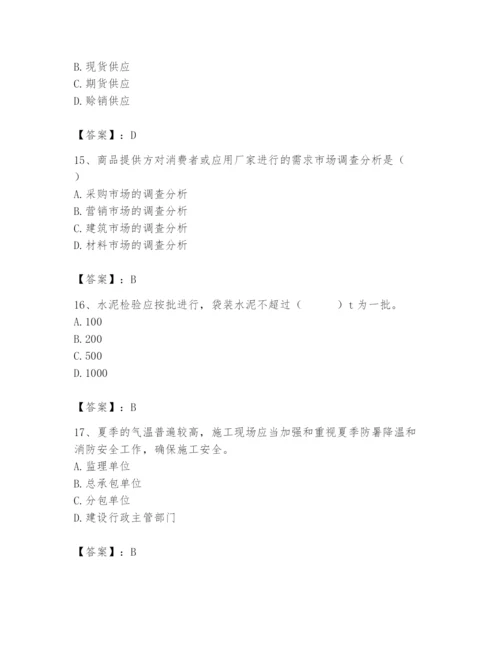 B. 现货供应
C. 期货供应
D. 赊销供应

【答案】：D

15、商品提供方对消费者或应用厂家进行的需求市场调查分析是（ ）
A. 采购市场的调查分析
B. 营销市场的调查分析
C. 建筑市场的调查分析
D. 材料市场的调查分析

【答案】：B

16、水泥检验应按批进行，袋装水泥不超过（ ）t 为一批。
A. 100
B. 200
C. 500
D. 1000

【答案】：B

17、夏季的气温普遍较高，施工现场应当加强和重视夏季防暑降温和消防安全工作，确保施工安全。
A. 监理单位
B. 总承包单位
C. 分包单位
D. 建设行政主管部门

【答案】：B